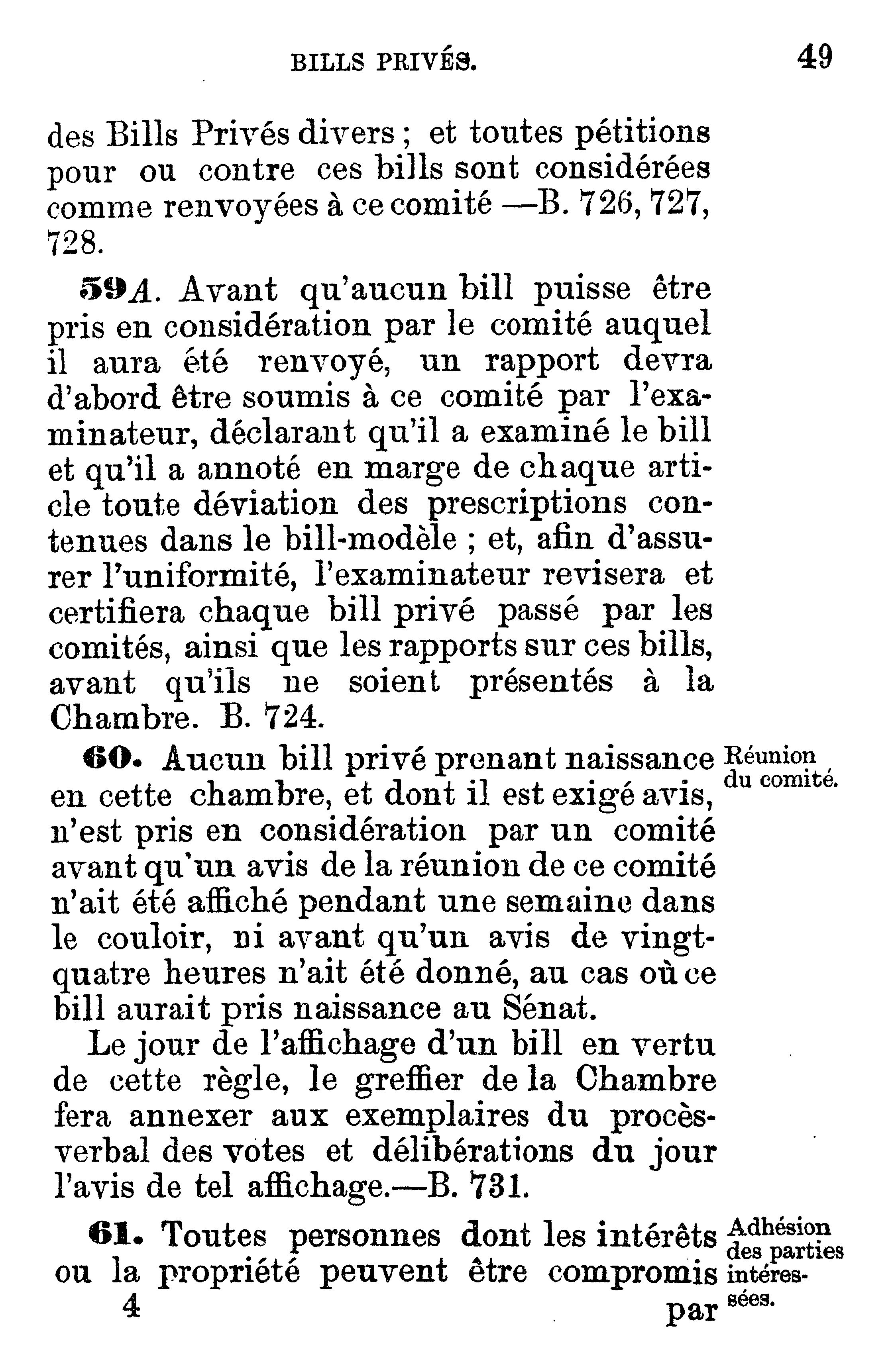 BILLS PRIVÉS. 49

des Bills Privés divers ; et toutes pétitions pour ou contre ces bills sont considérées comme renvoyées à ce comité —B. 726, 727, 728.

59A. Avant qu'aucun bill puisse être pris en considération par le comité auquel il aura été renvoyé, un rapport devra d'abord être soumis à ce comité par l'examinateur, déclarant qu'il a examiné le bill et qu'il a annoté en marge de chaque article toute déviation des prescriptions contenues dans le bill-modèle ; et, afin d'assurer l'uniformité, l'examinateur revisera et certifiera chaque bill privé passé par les comités, ainsi que les rapports sur ces bills, avant qu'ils ne soient présentés à la Chambre. B. 724.

Réunion du comité.

60. Aucun bill privé prenant naissance en cette chambre, et dont il est exigé avis, n'est pris en considération par un comité avant qu'un avis de la réunion de ce comité n'ait été affiché pendant une semaine dans le couloir, ni avant qu'un avis de vingt-quatre heures n'ait été donné, au cas où ce bill aurait pris naissance au Sénat.

Le jour de l'affichage d'un bill en vertu de cette règle, le greffier de la Chambre fera annexer aux exemplaires du procès-verbal des votes et délibérations du jour l'avis de tel affichage.—B. 731.

Adhésion des parties intéressées.

61. Toutes personnes dont les intérêts ou la propriété peuvent être compromis

4 par